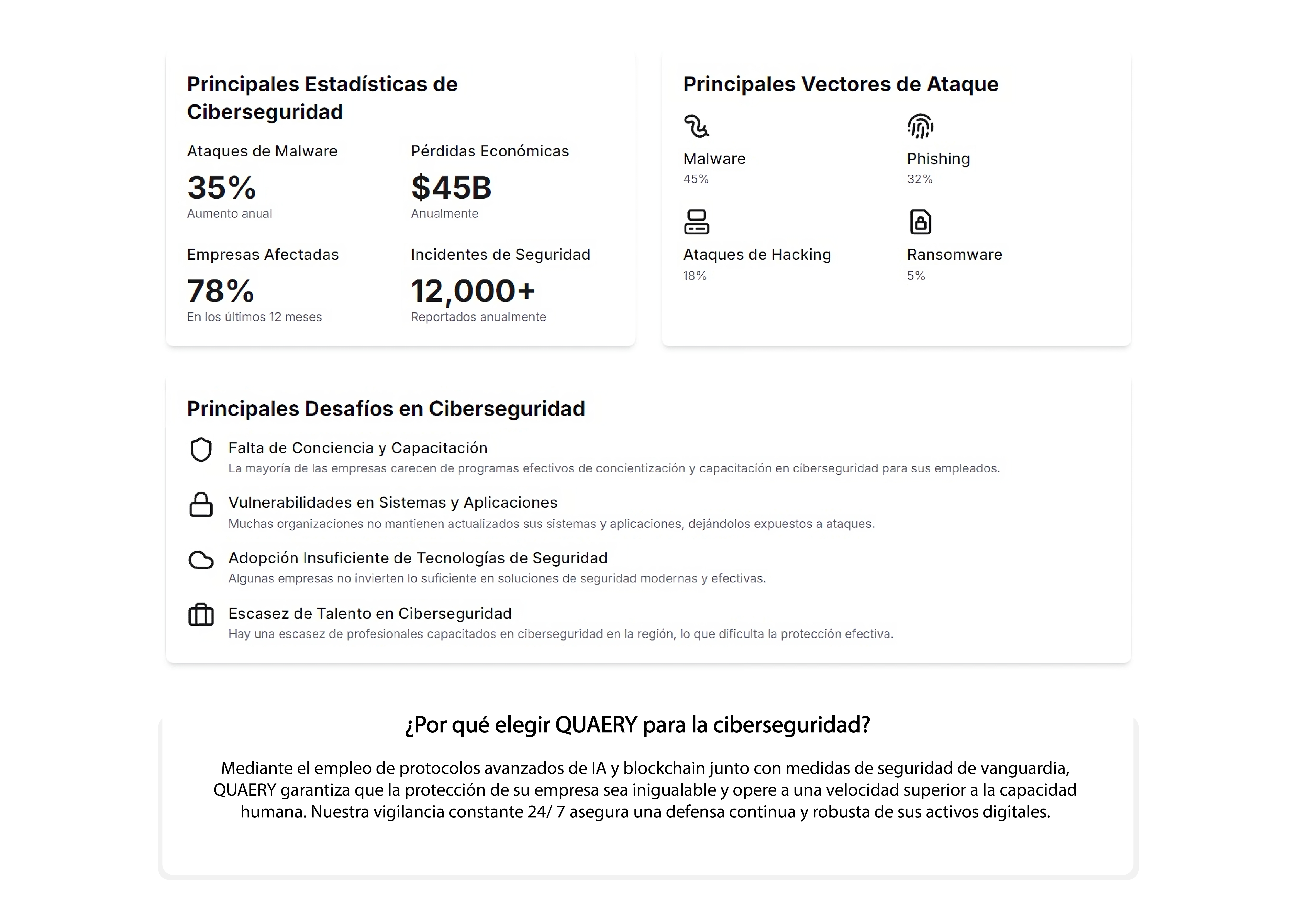 Principales Estadísticas de Ciberseguridad

Ataques de Malware
35%
Aumento anual

Pérdidas Económicas
$45B
Anualmente

Empresas Afectadas
78%
En los últimos 12 meses

Incidentes de Seguridad
12,000+
Reportados anualmente

Principales Vectores de Ataque

Malware
45%

Phishing
32%

Ataques de Hacking
18%

Ransomware
5%

Principales Desafíos en Ciberseguridad

Falta de Conciencia y Capacitación
La mayoría de las empresas carecen de programas efectivos de concientización y capacitación en ciberseguridad para sus empleados.

Vulnerabilidades en Sistemas y Aplicaciones
Muchas organizaciones no mantienen actualizados sus sistemas y aplicaciones, dejándolos expuestos a ataques.

Adopción Insuficiente de Tecnologías de Seguridad
Algunas empresas no invierten lo suficiente en soluciones de seguridad modernas y efectivas.

Escasez de Talento en Ciberseguridad
Hay una escasez de profesionales capacitados en ciberseguridad en la región, lo que dificulta la protección efectiva.

¿Por qué elegir QUAERY para la ciberseguridad?

Mediante el empleo de protocolos avanzados de IA y blockchain junto con medidas de seguridad de vanguardia, QUAERY garantiza que la protección de su empresa sea inigualable y opere a una velocidad superior a la capacidad humana. Nuestra vigilancia constante 24/ 7 asegura una defensa continua y robusta de sus activos digitales.